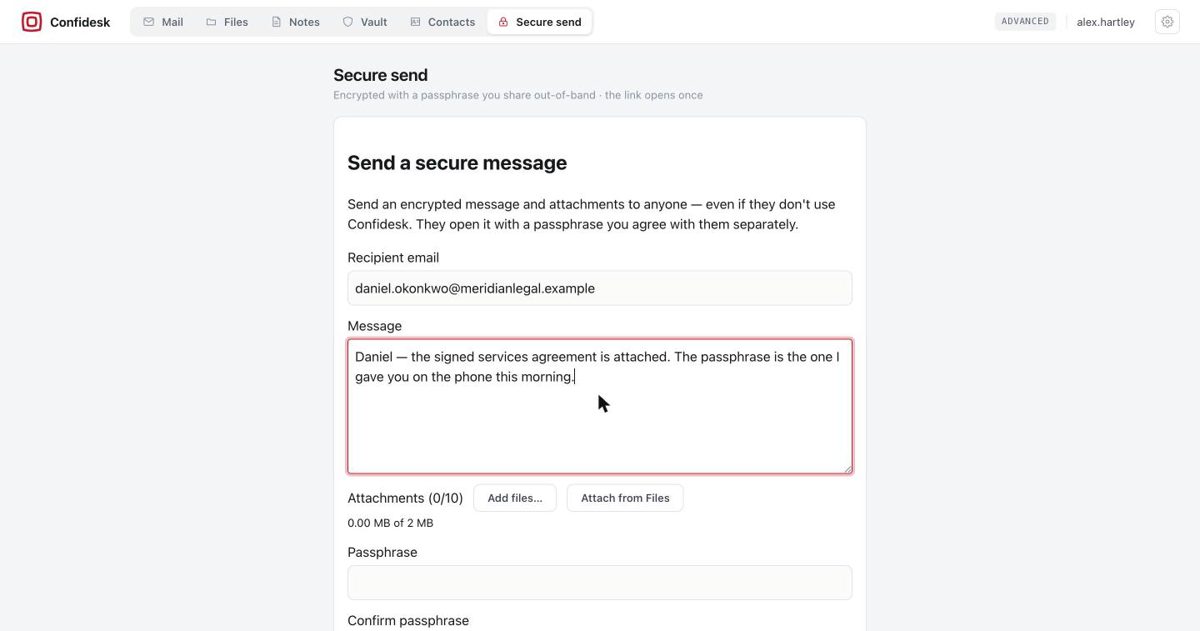 Confidesk Mail Files Notes Vault Contacts Secure send ADVANCED alex.hartley

Secure send
Encrypted with a passphrase you share out-of-band · the link opens once

Send a secure message

Send an encrypted message and attachments to anyone — even if they don't use Confidesk. They open it with a passphrase you agree with them separately.

Recipient email
daniel.okonkwo@meridianlegal.example

Message
Daniel — the signed services agreement is attached. The passphrase is the one I gave you on the phone this morning.

Attachments (0/10) Add files... Attach from Files
0.00 MB of 2 MB

Passphrase

Confirm passphrase